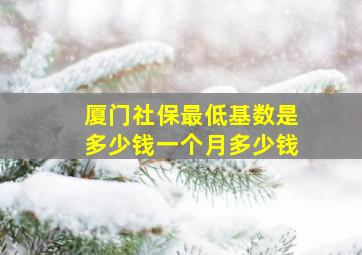 厦门社保最低基数是多少钱一个月多少钱